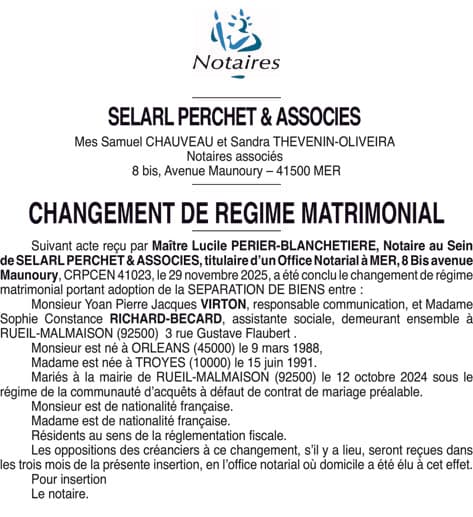 Notaires

SELARL PERCHET & ASSOCIES

Mes Samuel CHAUVEAU et Sandra THEVENIN-OLIVEIRA
Notaires associés
8 bis, Avenue Maunoury – 41500 MER

CHANGEMENT DE REGIME MATRIMONIAL

Suivant acte reçu par Maître Lucile PERIER-BLANCHETIERE, Notaire au Sein de SELARL PERCHET & ASSOCIES, titulaire d'un Office Notarial à MER, 8 Bis avenue Maunoury, CRPCEN 41023, le 29 novembre 2025, a été conclu le changement de régime matrimonial portant adoption de la SEPARATION DE BIENS entre :

Monsieur Yoan Pierre Jacques VIRTON, responsable communication, et Madame Sophie Constance RICHARD-BECARD, assistante sociale, demeurant ensemble à RUEIL-MALMAISON (92500) 3 rue Gustave Flaubert .

Monsieur est né à ORLEANS (45000) le 9 mars 1988,

Madame est née à TROYES (10000) le 15 juin 1991.

Mariés à la mairie de RUEIL-MALMAISON (92500) le 12 octobre 2024 sous le régime de la communauté d'acquêts à défaut de contrat de mariage préalable.

Monsieur est de nationalité française.

Madame est de nationalité française.

Résidents au sens de la réglementation fiscale.

Les oppositions des créanciers à ce changement, s'il y a lieu, seront reçues dans les trois mois de la présente insertion, en l'office notarial où domicile a été élu à cet effet.

Pour insertion

Le notaire.